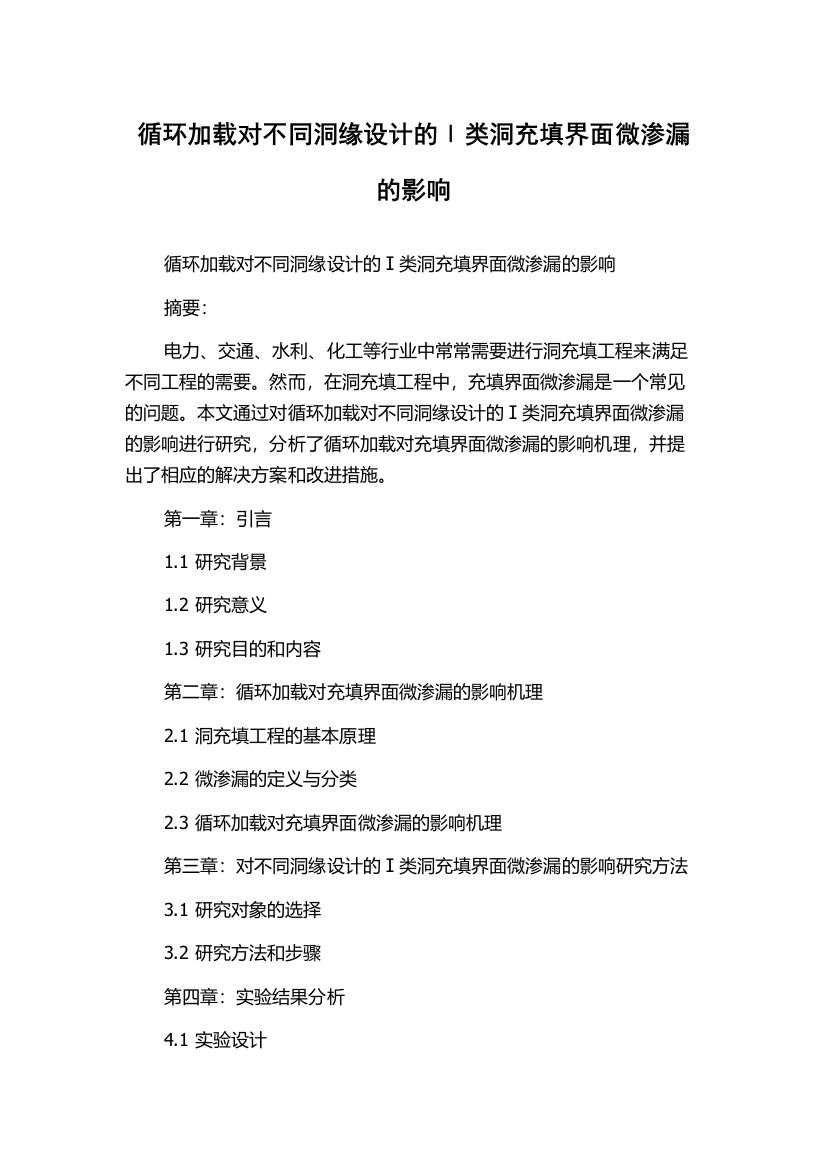 循环加载对不同洞缘设计的Ⅰ类洞充填界面微渗漏的影响

循环加载对不同洞缘设计的Ⅰ类洞充填界面微渗漏的影响

摘要：

电力、交通、水利、化工等行业中常常需要进行洞充填工程来满足不同工程的需要。然而，在洞充填工程中，充填界面微渗漏是一个常见的问题。本文通过对循环加载对不同洞缘设计的Ⅰ类洞充填界面微渗漏的影响进行研究，分析了循环加载对充填界面微渗漏的影响机理，并提出了相应的解决方案和改进措施。

第一章：引言

1.1 研究背景

1.2 研究意义

1.3 研究目的和内容

第二章：循环加载对充填界面微渗漏的影响机理

2.1 洞充填工程的基本原理

2.2 微渗漏的定义与分类

2.3 循环加载对充填界面微渗漏的影响机理

第三章：对不同洞缘设计的Ⅰ类洞充填界面微渗漏的影响研究方法

3.1 研究对象的选择

3.2 研究方法和步骤

第四章：实验结果分析

4.1 实验设计